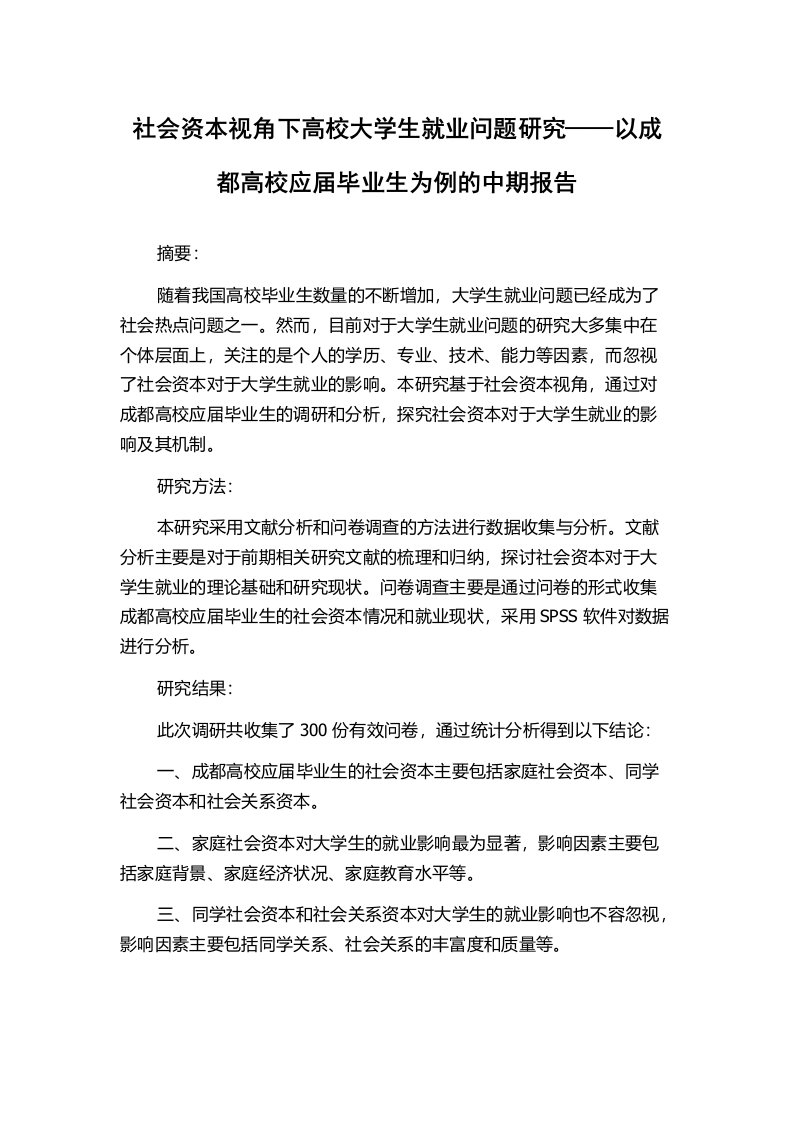 社会资本视角下高校大学生就业问题研究——以成都高校应届毕业生为例的中期报告

摘要：

随着我国高校毕业生数量的不断增加，大学生就业问题已经成为了社会热点问题之一。然而，目前对于大学生就业问题的研究大多集中在个体层面上，关注的是个人的学历、专业、技术、能力等因素，而忽视了社会资本对于大学生就业的影响。本研究基于社会资本视角，通过对成都高校应届毕业生的调研和分析，探究社会资本对于大学生就业的影响及其机制。

研究方法：

本研究采用文献分析和问卷调查的方法进行数据收集与分析。文献分析主要是对于前期相关研究文献的梳理和归纳，探讨社会资本对于大学生就业的理论基础和研究现状。问卷调查主要是通过问卷的形式收集成都高校应届毕业生的社会资本情况和就业现状，采用SPSS软件对数据进行分析。

研究结果：

此次调研共收集了300份有效问卷，通过统计分析得到以下结论：

一、成都高校应届毕业生的社会资本主要包括家庭社会资本、同学社会资本和社会关系资本。

二、家庭社会资本对大学生的就业影响最为显著，影响因素主要包括家庭背景、家庭经济状况、家庭教育水平等。

三、同学社会资本和社会关系资本对大学生的就业影响也不容忽视，影响因素主要包括同学关系、社会关系的丰富度和质量等。